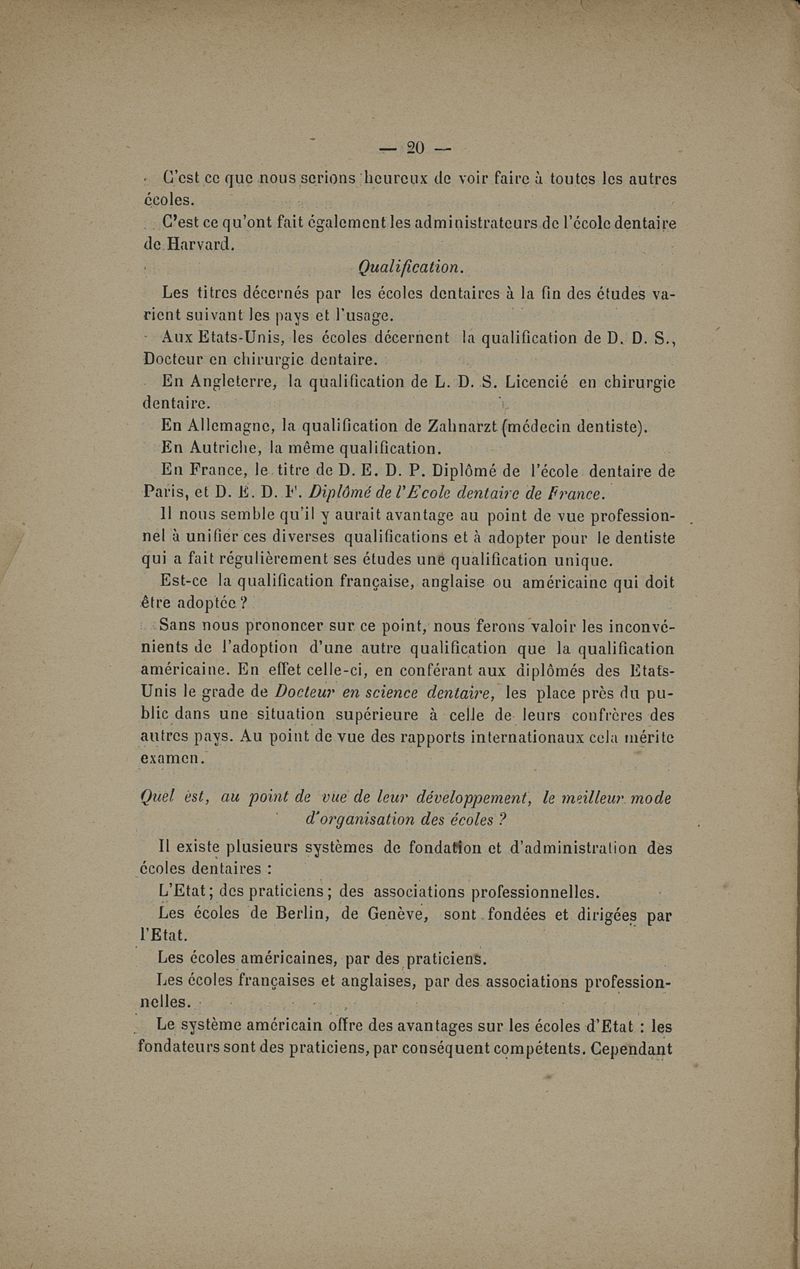 — 20 —

C'est ce que nous serions heureux de voir faire à toutes les autres écoles.

C'est ce qu'ont fait également les administrateurs de l'école dentaire de Harvard.

Qualification.

Les titres décernés par les écoles dentaires à la fin des études varient suivant les pays et l'usage.

Aux Etats-Unis, les écoles décernent la qualification de D. D. S., Docteur en chirurgie dentaire.

En Angleterre, la qualification de L. D. S. Licencié en chirurgie dentaire.

En Allemagne, la qualification de Zahnarzt (médecin dentiste).

En Autriche, la même qualification.

En France, le titre de D. E. D. P. Diplômé de l'école dentaire de Paris, et D. E. D. F. Diplômé de l'Ecole dentaire de France.

Il nous semble qu'il y aurait avantage au point de vue professionnel à unifier ces diverses qualifications et à adopter pour le dentiste qui a fait régulièrement ses études une qualification unique.

Est-ce la qualification française, anglaise ou américaine qui doit être adoptée ?

Sans nous prononcer sur ce point, nous ferons valoir les inconvénients de l'adoption d'une autre qualification que la qualification américaine. En effet celle-ci, en conférant aux diplômés des Etats-Unis le grade de Docteur en science dentaire, les place près du public dans une situation supérieure à celle de leurs confrères des autres pays. Au point de vue des rapports internationaux cela mérite examen.

Quel est, au point de vue de leur développement, le meilleur mode d'organisation des écoles ?

Il existe plusieurs systèmes de fondation et d'administration des écoles dentaires :

L'Etat; des praticiens; des associations professionnelles.

Les écoles de Berlin, de Genève, sont fondées et dirigées par l'Etat.

Les écoles américaines, par des praticiens.

Les écoles françaises et anglaises, par des associations professionnelles.

Le système américain offre des avantages sur les écoles d'Etat : les fondateurs sont des praticiens, par conséquent compétents. Cependant